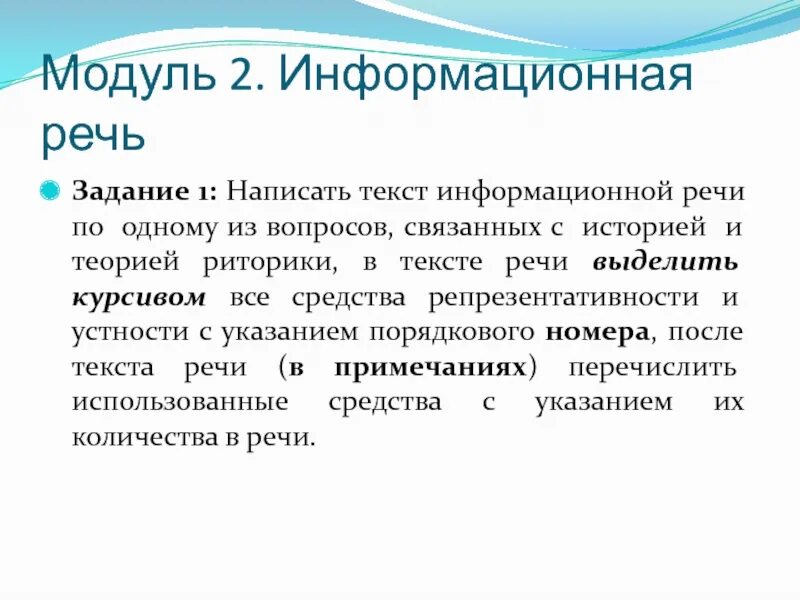 Модуль 2. Информационная речь

Задание 1: Написать текст информационной речи по одному из вопросов, связанных с историей и теорией риторики, в тексте речи выделить курсивом все средства репрезентативности и устности с указанием порядкового номера, после текста речи (в примечаниях) перечислить использованные средства с указанием их количества в речи.